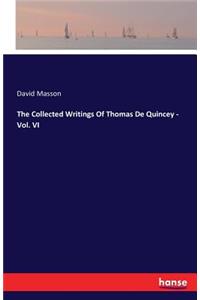 David Masson

The Collected Writings Of Thomas De Quincey - Vol. VI

hanse